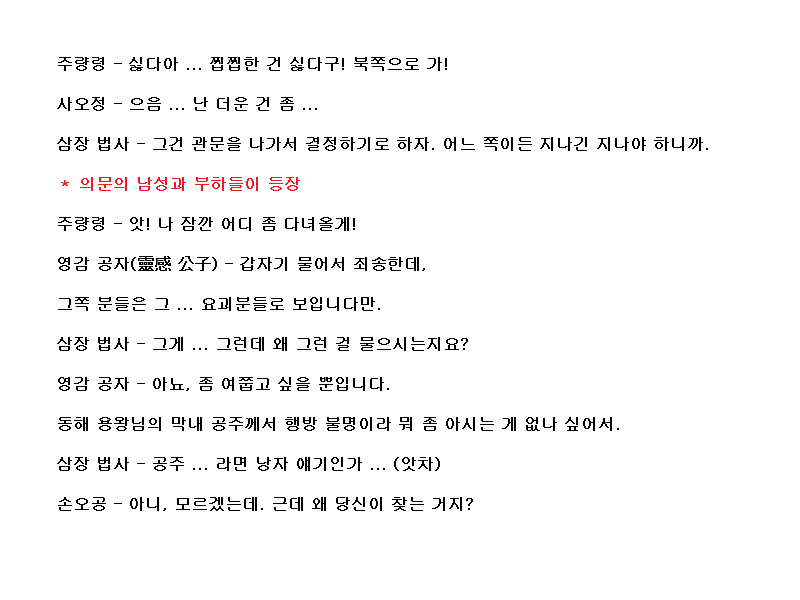 주량령 - 싫다아 ... 찝찝한 건 싫다구! 북쪽으로 가!

사오정 - 으음 ... 난 더운 건 좀 ...

삼장 법사 - 그건 관문을 나가서 결정하기로 하자. 어느 쪽이든 지나긴 지나야 하니까.

* 의문의 남성과 부하들이 등장

주량령 - 앗! 나 잠깐 어디 좀 다녀올게!

영감 공자(靈感 公子) - 갑자기 물어서 죄송한데,

그쪽 분들은 그 ... 요괴분들로 보입니다만.

삼장 법사 - 그게 ... 그런데 왜 그런 걸 물으시는지요?

영감 공자 - 아뇨, 좀 여쭙고 싶을 뿐입니다.

동해 용왕님의 막내 공주께서 행방 불명이라 뭐 좀 아시는 게 없나 싶어서.

삼장 법사 - 공주 ... 라면 낭자 얘기인가 ... (앗차)

손오공 - 아니, 모르겠는데. 근데 왜 당신이 찾는 거지?